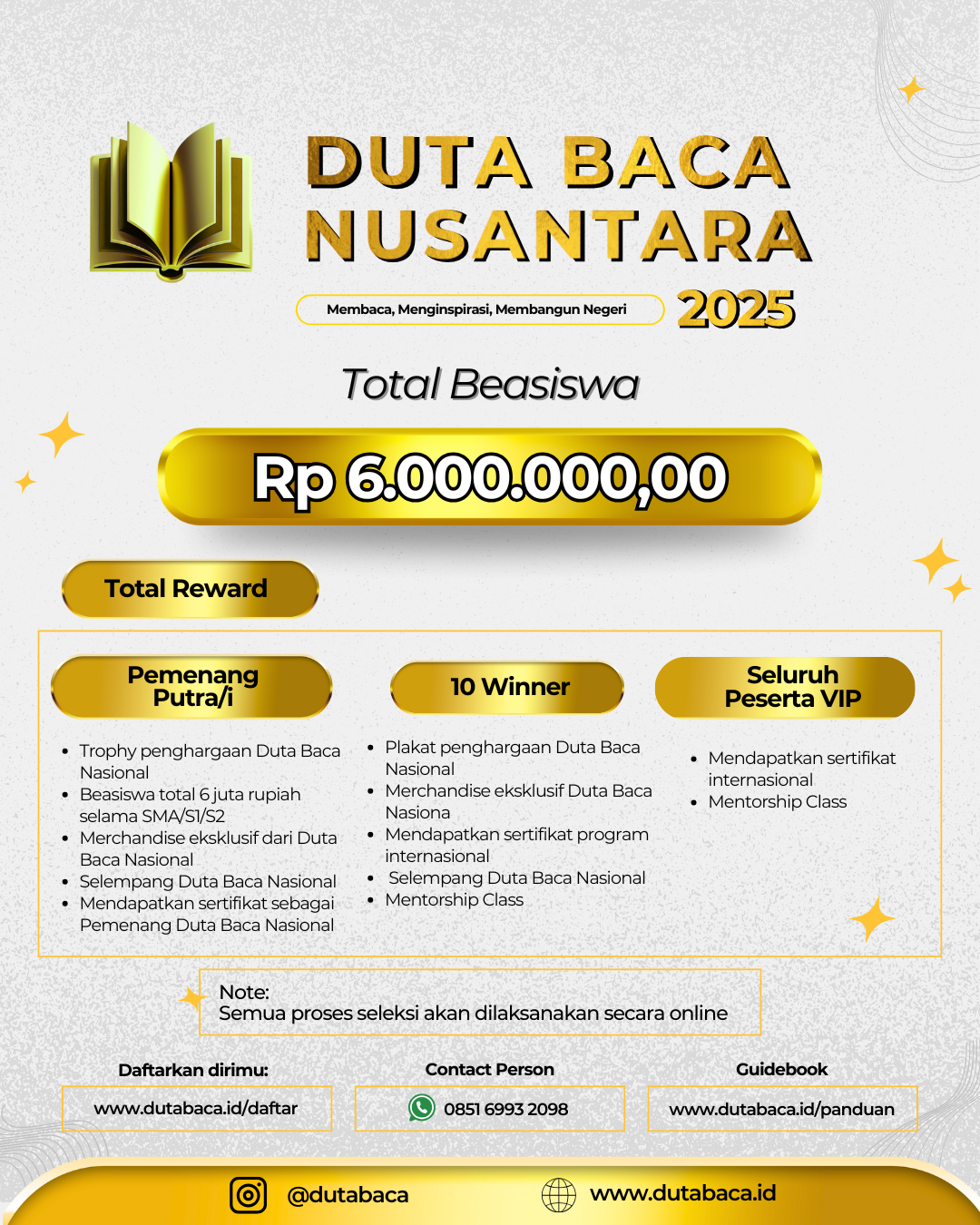 DUTA BACA NUSANTARA

Membaca, Menginspirasi, Membangun Negeri

2025

Total Beasiswa

Rp 6.000.000,00

Total Reward

Pemenang Putra/i

- Trophy penghargaan Duta Baca Nasional
- Beasiswa total 6 juta rupiah selama SMA/S1/S2
- Merchandise eksklusif dari Duta Baca Nasional
- Selempang Duta Baca Nasional
- Mendapatkan sertifikat sebagai Pemenang Duta Baca Nasional

10 Winner

- Plakat penghargaan Duta Baca Nasional
- Merchandise eksklusif Duta Baca Nasiona
- Mendapatkan sertifikat program internasional
- Selempang Duta Baca Nasional
- Mentorship Class

Seluruh Peserta VIP

- Mendapatkan sertifikat internasional
- Mentorship Class

Note:
Semua proses seleksi akan dilaksanakan secara online

Daftarkan dirimu:
www.dutabaca.id/daftar

Contact Person
0851 6993 2098

Guidebook
www.dutabaca.id/panduan

@dutabaca

www.dutabaca.id